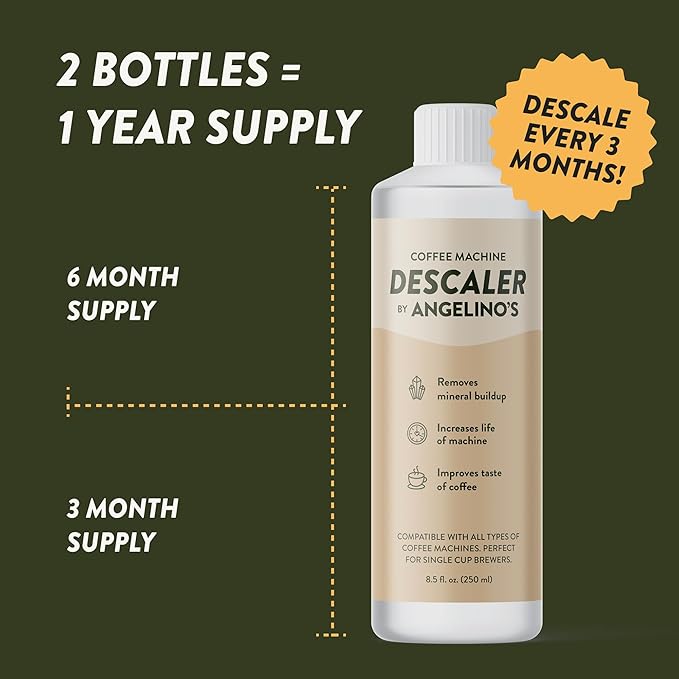 2 BOTTLES =
1 YEAR SUPPLY

DESCALE EVERY 3 MONTHS!

6 MONTH SUPPLY

3 MONTH SUPPLY

COFFEE MACHINE
DESCALER
BY ANGELINO'S

Removes mineral buildup

Increases life of machine

Improves taste of coffee

COMPATIBLE WITH ALL TYPES OF COFFEE MACHINES. PERFECT FOR SINGLE CUP BREWERS.

8.5 fl. oz. (250 ml)